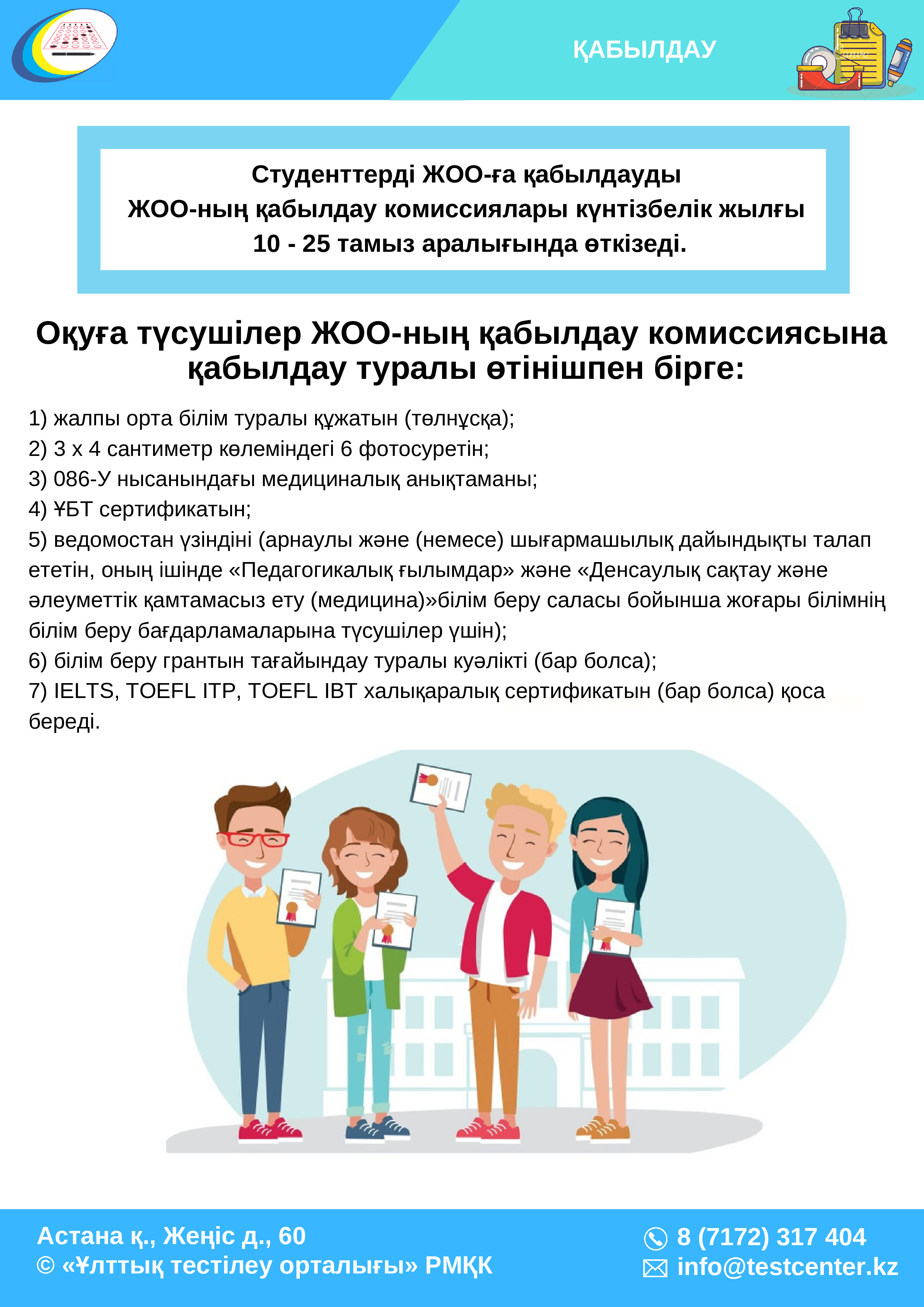 ҚАБЫЛДАУ

Студенттерді ЖОО-ға қабылдауды ЖОО-ның қабылдау комиссиялары күнтізбелік жылғы 10 - 25 тамыз аралығында өткізеді.

Оқуға түсушілер ЖОО-ның қабылдау комиссиясына қабылдау туралы өтінішпен бірге:

1) жалпы орта білім туралы құжатын (төлнұсқа);
2) 3 х 4 сантиметр көлеміндегі 6 фотосуретін;
3) 086-У нысанындағы медициналық анықтаманы;
4) ҰБТ сертификатын;
5) ведомостан үзіндіні (арнаулы және (немесе) шығармашылық дайындықты талап ететін, оның ішінде «Педагогикалық ғылымдар» және «Денсаулық сақтау және әлеуметтік қамтамасыз ету (медицина)»білім беру саласы бойынша жоғары білімнің білім беру бағдарламаларына түсушілер үшін);
6) білім беру грантын тағайындау туралы куәлікті (бар болса);
7) IELTS, TOEFL ITP, TOEFL IBT халықаралық сертификатын (бар болса) қоса береді.

Астана қ., Жеңіс д., 60
© «Ұлттық тестілеу орталығы» РМҚК

8 (7172) 317 404
info@testcenter.kz